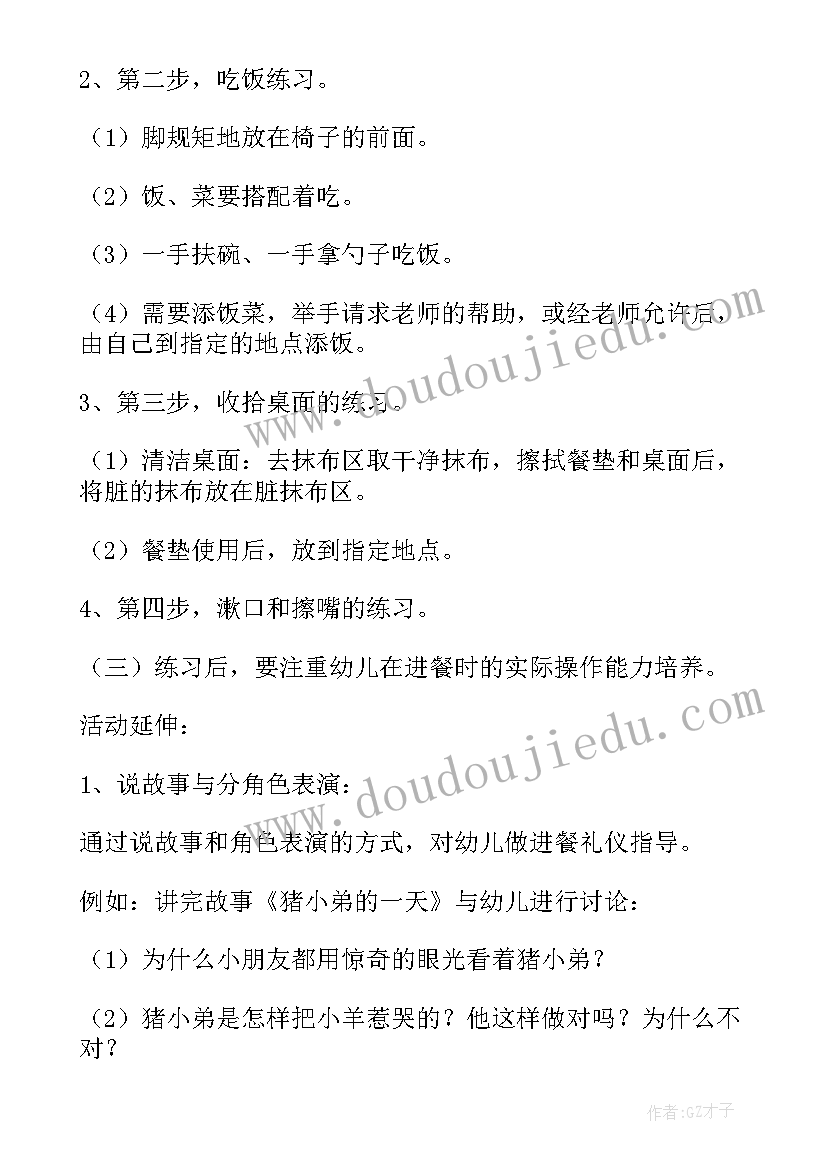 2、第二步，吃饭练习。

（1）脚规矩地放在椅子的前面。

（2）饭、菜要搭配着吃。

（3）一手扶碗、一手拿勺子吃饭。

（4）需要添饭菜，举手请求老师的帮助，或经老师允许后，由自己到指定的地点添饭。

3、第三步，收拾桌面的练习。

（1）清洁桌面：去抹布区取干净抹布，擦拭餐垫和桌面后，将脏的抹布放在脏抹布区。

（2）餐垫使用后，放到指定地点。

4、第四步，漱口和擦嘴的练习。

（三）练习后，要注重幼儿在进餐时的实际操作能力培养。

活动延伸：

1、说故事与分角色表演：

通过说故事和角色表演的方式，对幼儿做进餐礼仪指导。

例如：讲完故事《猪小弟的一天》与幼儿进行讨论：

（1）为什么小朋友都用惊奇的眼光看着猪小弟？

（2）猪小弟是怎样把小羊惹哭的？他这样做对吗？为什么不对？

www.doudoujiedu.com

www.doudoujiedu.com

作者：GZ才子